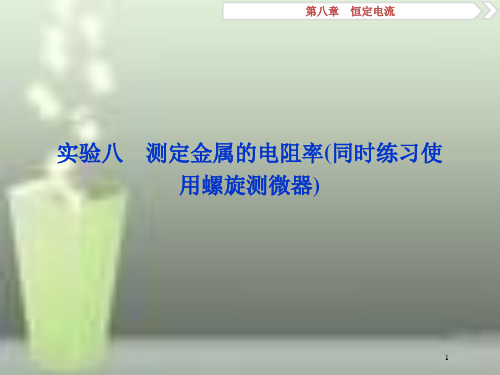 第八章　恒定电流

实验八　测定金属的电阻率(同时练习使用螺旋测微器)

1